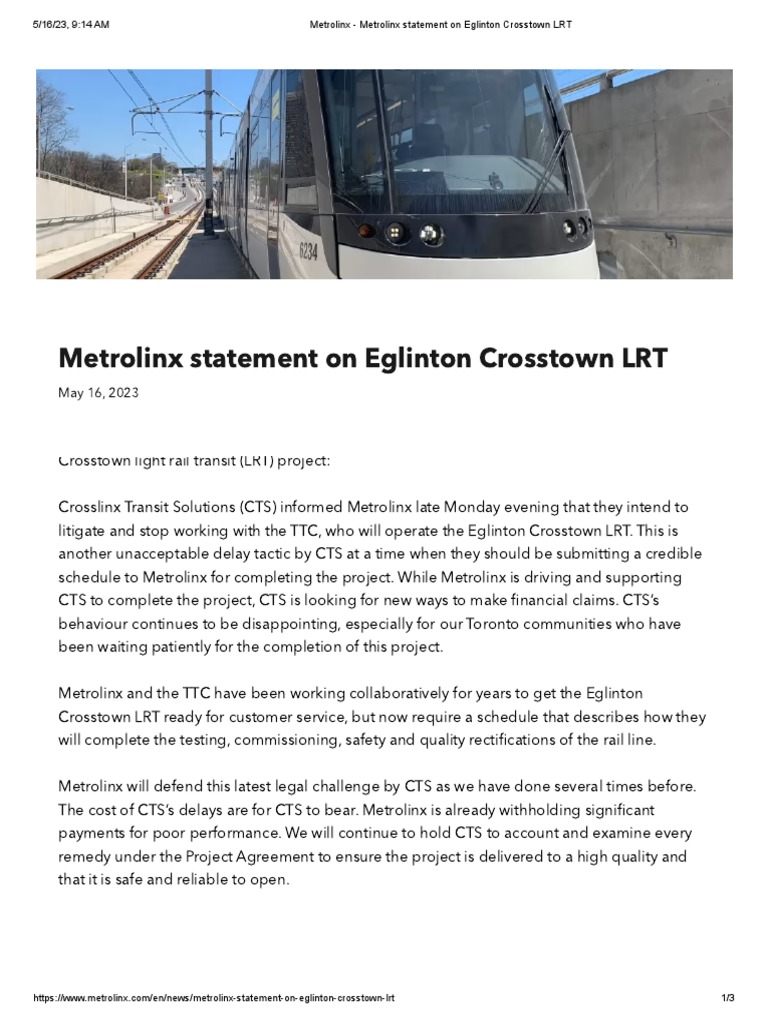 5/16/23, 9:14 AM Metrolinx - Metrolinx statement on Eglinton Crosstown LRT

6234

Metrolinx statement on Eglinton Crosstown LRT

May 16, 2023

Crosstown light rail transit (LRT) project:

Crosslinx Transit Solutions (CTS) informed Metrolinx late Monday evening that they intend to litigate and stop working with the TTC, who will operate the Eglinton Crosstown LRT. This is another unacceptable delay tactic by CTS at a time when they should be submitting a credible schedule to Metrolinx for completing the project. While Metrolinx is driving and supporting CTS to complete the project, CTS is looking for new ways to make financial claims. CTS's behaviour continues to be disappointing, especially for our Toronto communities who have been waiting patiently for the completion of this project.

Metrolinx and the TTC have been working collaboratively for years to get the Eglinton Crosstown LRT ready for customer service, but now require a schedule that describes how they will complete the testing, commissioning, safety and quality rectifications of the rail line.

Metrolinx will defend this latest legal challenge by CTS as we have done several times before. The cost of CTS's delays are for CTS to bear. Metrolinx is already withholding significant payments for poor performance. We will continue to hold CTS to account and examine every remedy under the Project Agreement to ensure the project is delivered to a high quality and that it is safe and reliable to open.

https://www.metrolinx.com/en/news/metrolinx-statement-on-eglinton-crosstown-lrt 1/3